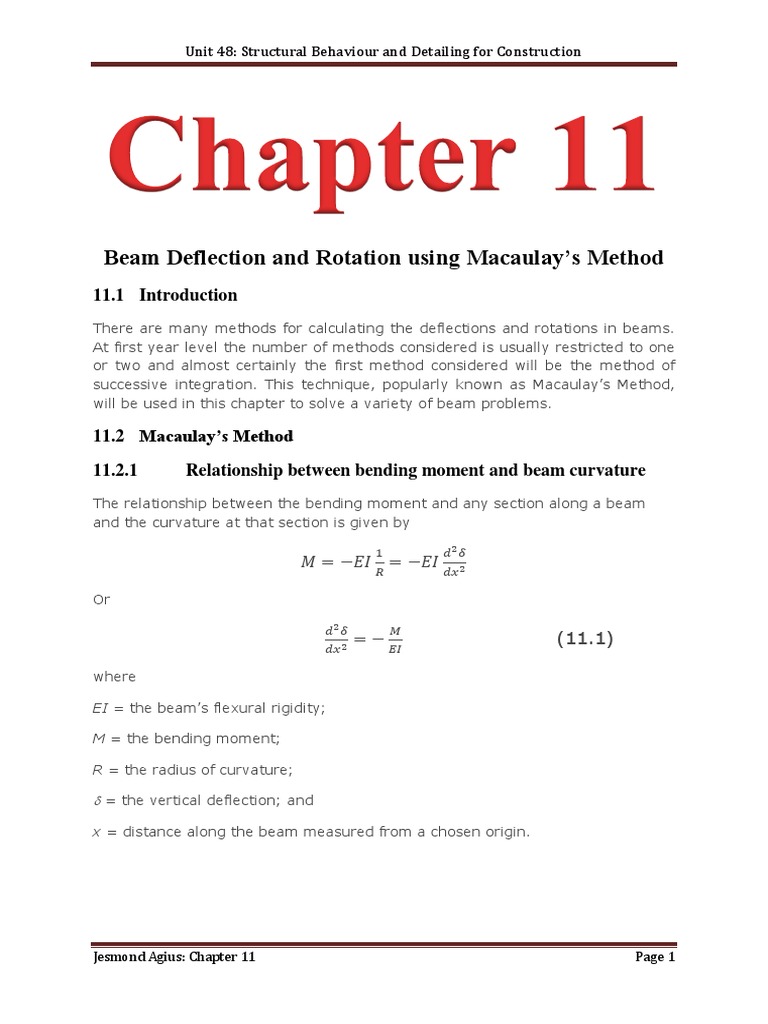 Unit 48: Structural Behaviour and Detailing for Construction

Chapter 11

Beam Deflection and Rotation using Macaulay's Method

11.1 Introduction

There are many methods for calculating the deflections and rotations in beams. At first year level the number of methods considered is usually restricted to one or two and almost certainly the first method considered will be the method of successive integration. This technique, popularly known as Macaulay's Method, will be used in this chapter to solve a variety of beam problems.

11.2 Macaulay's Method

11.2.1 Relationship between bending moment and beam curvature

The relationship between the bending moment and any section along a beam and the curvature at that section is given by

$M = -EI\frac{1}{R} = -EI\frac{d^2\delta}{dx^2}$

Or

$\frac{d^2\delta}{dx^2} = -\frac{M}{EI}$ (11.1)

where

$EI$ = the beam's flexural rigidity;

$M$ = the bending moment;

$R$ = the radius of curvature;

$\delta$ = the vertical deflection; and

$x$ = distance along the beam measured from a chosen origin.

Jesmond Agius: Chapter 11

Page 1